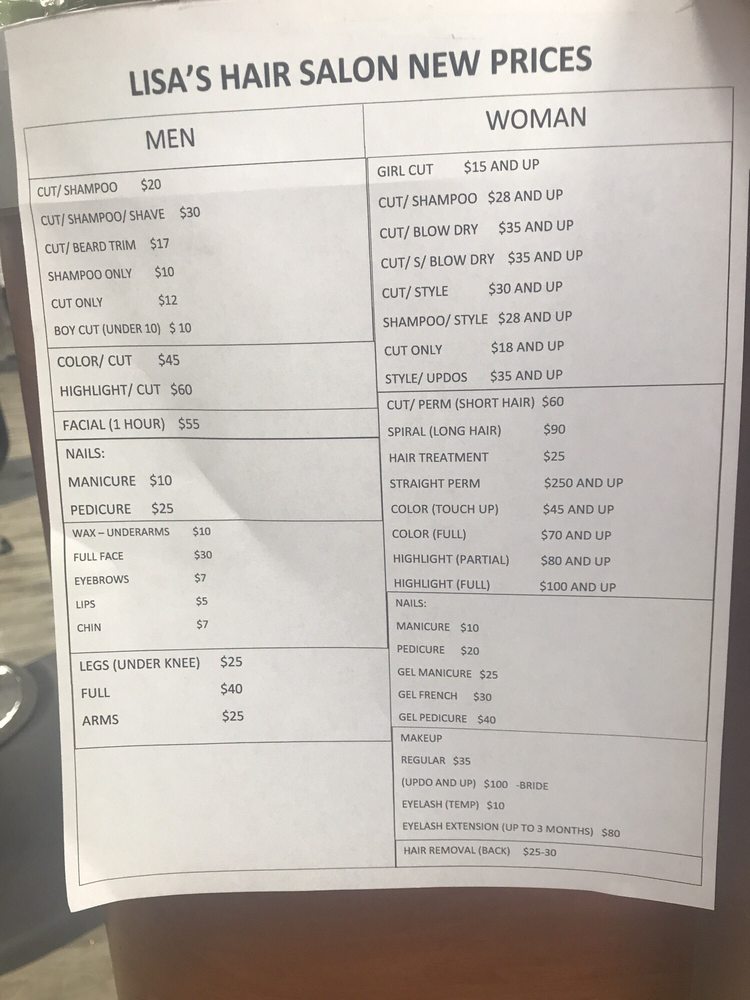 LISA'S HAIR SALON NEW PRICES

MEN

CUT/ SHAMPOO $20
CUT/ SHAMPOO/ SHAVE $30
CUT/ BEARD TRIM $17
SHAMPOO ONLY $10
CUT ONLY $12
BOY CUT (UNDER 10) $ 10

COLOR/ CUT $45
HIGHLIGHT/ CUT $60

FACIAL (1 HOUR) $55

NAILS:
MANICURE $10
PEDICURE $25

WAX – UNDERARMS $10
FULL FACE $30
EYEBROWS $7
LIPS $5
CHIN $7

LEGS (UNDER KNEE) $25
FULL $40
ARMS $25

WOMAN

GIRL CUT $15 AND UP
CUT/ SHAMPOO $28 AND UP
CUT/ BLOW DRY $35 AND UP
CUT/ S/ BLOW DRY $35 AND UP
CUT/ STYLE $30 AND UP
SHAMPOO/ STYLE $28 AND UP
CUT ONLY $18 AND UP
STYLE/ UPDOS $35 AND UP

CUT/ PERM (SHORT HAIR) $60
SPIRAL (LONG HAIR) $90
HAIR TREATMENT $25
STRAIGHT PERM $250 AND UP
COLOR (TOUCH UP) $45 AND UP
COLOR (FULL) $70 AND UP
HIGHLIGHT (PARTIAL) $80 AND UP
HIGHLIGHT (FULL) $100 AND UP

NAILS:
MANICURE $10
PEDICURE $20
GEL MANICURE $25
GEL FRENCH $30
GEL PEDICURE $40

MAKEUP
REGULAR $35
(UPDO AND UP) $100 -BRIDE
EYELASH (TEMP) $10
EYELASH EXTENSION (UP TO 3 MONTHS) $80

HAIR REMOVAL (BACK) $25-30